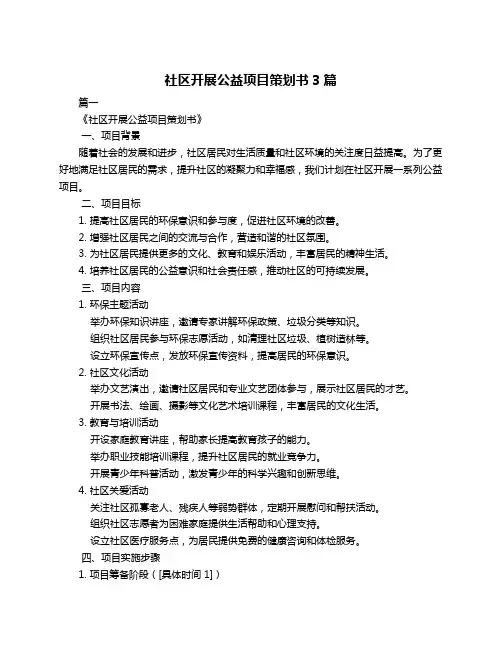 社区开展公益项目策划书 3 篇

篇一

《社区开展公益项目策划书》

一、项目背景

随着社会的发展和进步，社区居民对生活质量和社区环境的关注度日益提高。为了更好地满足社区居民的需求，提升社区的凝聚力和幸福感，我们计划在社区开展一系列公益项目。

二、项目目标

1. 提高社区居民的环保意识和参与度，促进社区环境的改善。

2. 增强社区居民之间的交流与合作，营造和谐的社区氛围。

3. 为社区居民提供更多的文化、教育和娱乐活动，丰富居民的精神生活。

4. 培养社区居民的公益意识和社会责任感，推动社区的可持续发展。

三、项目内容

1. 环保主题活动

举办环保知识讲座，邀请专家讲解环保政策、垃圾分类等知识。

组织社区居民参与环保志愿活动，如清理社区垃圾、植树造林等。

设立环保宣传点，发放环保宣传资料，提高居民的环保意识。

2. 社区文化活动

举办文艺演出，邀请社区居民和专业文艺团体参与，展示社区居民的才艺。

开展书法、绘画、摄影等文化艺术培训课程，丰富居民的文化生活。

3. 教育与培训活动

开设家庭教育讲座，帮助家长提高教育孩子的能力。

举办职业技能培训课程，提升社区居民的就业竞争力。

开展青少年科普活动，激发青少年的科学兴趣和创新思维。

4. 社区关爱活动

关注社区孤寡老人、残疾人等弱势群体，定期开展慰问和帮扶活动。

组织社区志愿者为困难家庭提供生活帮助和心理支持。

设立社区医疗服务点，为居民提供免费的健康咨询和体检服务。

四、项目实施步骤

1. 项目筹备阶段（[具体时间 1]）